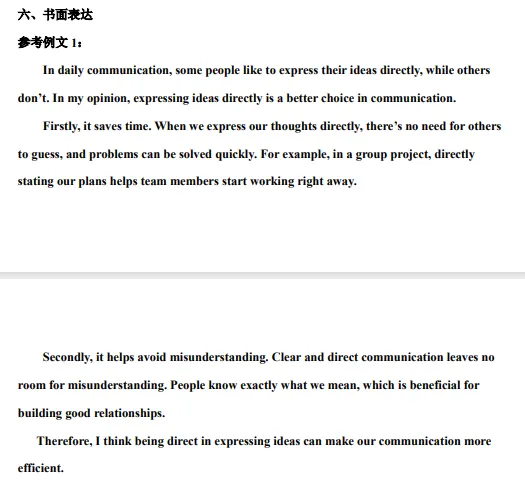 六、书面表达

参考例文 1：

In daily communication, some people like to express their ideas directly, while others don’t. In my opinion, expressing ideas directly is a better choice in communication.

Firstly, it saves time. When we express our thoughts directly, there’s no need for others to guess, and problems can be solved quickly. For example, in a group project, directly stating our plans helps team members start working right away.

Secondly, it helps avoid misunderstanding. Clear and direct communication leaves no room for misunderstanding. People know exactly what we mean, which is beneficial for building good relationships.

Therefore, I think being direct in expressing ideas can make our communication more efficient.